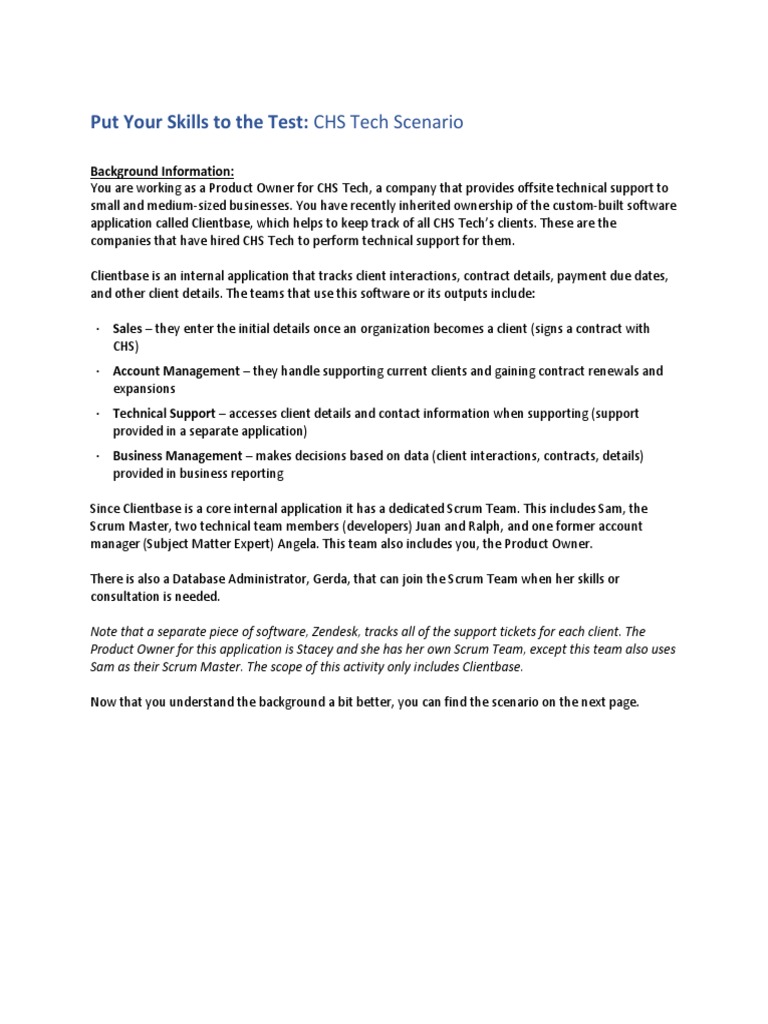 Put Your Skills to the Test: CHS Tech Scenario

Background Information:
You are working as a Product Owner for CHS Tech, a company that provides offsite technical support to small and medium-sized businesses. You have recently inherited ownership of the custom-built software application called Clientbase, which helps to keep track of all CHS Tech's clients. These are the companies that have hired CHS Tech to perform technical support for them.

Clientbase is an internal application that tracks client interactions, contract details, payment due dates, and other client details. The teams that use this software or its outputs include:

· Sales – they enter the initial details once an organization becomes a client (signs a contract with CHS)
· Account Management – they handle supporting current clients and gaining contract renewals and expansions
· Technical Support – accesses client details and contact information when supporting (support provided in a separate application)
· Business Management – makes decisions based on data (client interactions, contracts, details) provided in business reporting

Since Clientbase is a core internal application it has a dedicated Scrum Team. This includes Sam, the Scrum Master, two technical team members (developers) Juan and Ralph, and one former account manager (Subject Matter Expert) Angela. This team also includes you, the Product Owner.

There is also a Database Administrator, Gerda, that can join the Scrum Team when her skills or consultation is needed.

Note that a separate piece of software, Zendesk, tracks all of the support tickets for each client. The Product Owner for this application is Stacey and she has her own Scrum Team, except this team also uses Sam as their Scrum Master. The scope of this activity only includes Clientbase.

Now that you understand the background a bit better, you can find the scenario on the next page.